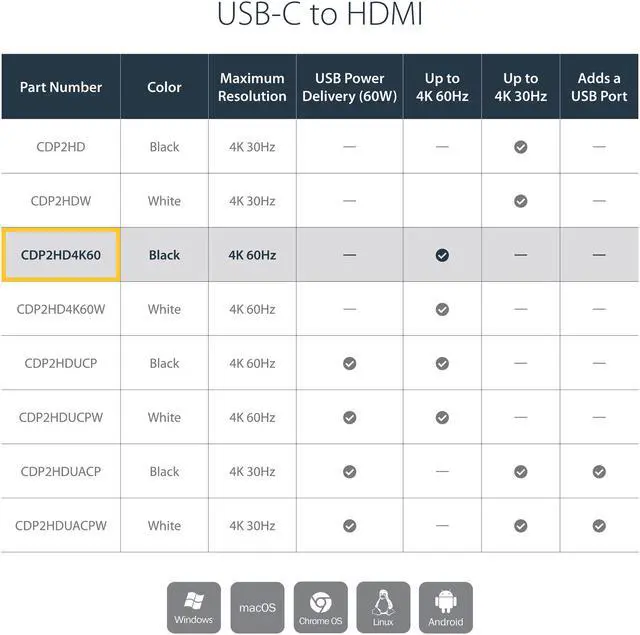 USB-C to HDMI

| Part Number | Color | Maximum Resolution | USB Power Delivery (60W) | Up to 4K 60Hz | Up to 4K 30Hz | Adds a USB Port |
|---|---|---|---|---|---|---|
| CDP2HD | Black | 4K 30Hz | — | — | ✓ | — |
| CDP2HDW | White | 4K 30Hz | — |  | ✓ | — |
| CDP2HD4K60 | Black | 4K 60Hz | — | ✓ | — | — |
| CDP2HD4K60W | White | 4K 60Hz | — | ✓ | — | — |
| CDP2HDUCP | Black | 4K 60Hz | ✓ | ✓ | — | — |
| CDP2HDUCPW | White | 4K 60Hz | ✓ | ✓ | — | — |
| CDP2HDUACP | Black | 4K 30Hz | ✓ | — | ✓ | ✓ |
| CDP2HDUACPW | White | 4K 30Hz | ✓ | — | ✓ | ✓ |

Windows macOS Chrome OS Linux Android